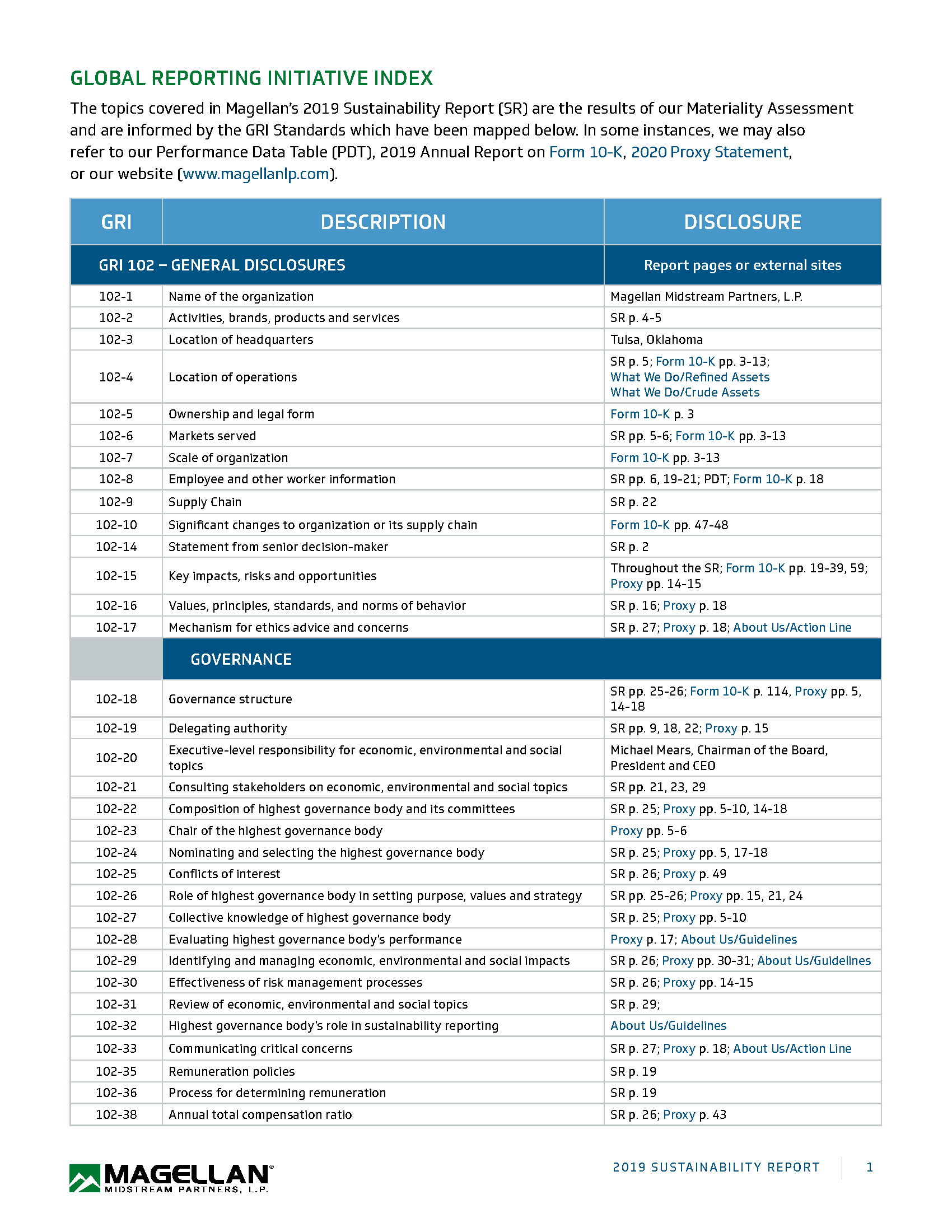 GLOBAL REPORTING INITIATIVE INDEX

The topics covered in Magellan's 2019 Sustainability Report (SR) are the results of our Materiality Assessment and are informed by the GRI Standards which have been mapped below. In some instances, we may also refer to our Performance Data Table (PDT), 2019 Annual Report on Form 10-K, 2020 Proxy Statement, or our website (www.magellanlp.com).

| GRI | DESCRIPTION | DISCLOSURE |
|---|---|---|
| GRI 102 – GENERAL DISCLOSURES | | Report pages or external sites |
| 102-1 | Name of the organization | Magellan Midstream Partners, L.P. |
| 102-2 | Activities, brands, products and services | SR p. 4-5 |
| 102-3 | Location of headquarters | Tulsa, Oklahoma |
| 102-4 | Location of operations | SR p. 5; Form 10-K pp. 3-13; What We Do/Refined Assets What We Do/Crude Assets |
| 102-5 | Ownership and legal form | Form 10-K p. 3 |
| 102-6 | Markets served | SR pp. 5-6; Form 10-K pp. 3-13 |
| 102-7 | Scale of organization | Form 10-K pp. 3-13 |
| 102-8 | Employee and other worker information | SR pp. 6, 19-21; PDT; Form 10-K p. 18 |
| 102-9 | Supply Chain | SR p. 22 |
| 102-10 | Significant changes to organization or its supply chain | Form 10-K pp. 47-48 |
| 102-14 | Statement from senior decision-maker | SR p. 2 |
| 102-15 | Key impacts, risks and opportunities | Throughout the SR; Form 10-K pp. 19-39, 59; Proxy pp. 14-15 |
| 102-16 | Values, principles, standards, and norms of behavior | SR p. 16; Proxy p. 18 |
| 102-17 | Mechanism for ethics advice and concerns | SR p. 27; Proxy p. 18; About Us/Action Line |
| | GOVERNANCE | |
| 102-18 | Governance structure | SR pp. 25-26; Form 10-K p. 114, Proxy pp. 5, 14-18 |
| 102-19 | Delegating authority | SR pp. 9, 18, 22; Proxy p. 15 |
| 102-20 | Executive-level responsibility for economic, environmental and social topics | Michael Mears, Chairman of the Board, President and CEO |
| 102-21 | Consulting stakeholders on economic, environmental and social topics | SR pp. 21, 23, 29 |
| 102-22 | Composition of highest governance body and its committees | SR p. 25; Proxy pp. 5-10, 14-18 |
| 102-23 | Chair of the highest governance body | Proxy pp. 5-6 |
| 102-24 | Nominating and selecting the highest governance body | SR p. 25; Proxy pp. 5, 17-18 |
| 102-25 | Conflicts of interest | SR p. 26; Proxy p. 49 |
| 102-26 | Role of highest governance body in setting purpose, values and strategy | SR pp. 25-26; Proxy pp. 15, 21, 24 |
| 102-27 | Collective knowledge of highest governance body | SR p. 25; Proxy pp. 5-10 |
| 102-28 | Evaluating highest governance body's performance | Proxy p. 17; About Us/Guidelines |
| 102-29 | Identifying and managing economic, environmental and social impacts | SR p. 26; Proxy pp. 30-31; About Us/Guidelines |
| 102-30 | Effectiveness of risk management processes | SR p. 26; Proxy pp. 14-15 |
| 102-31 | Review of economic, environmental and social topics | SR p. 29; |
| 102-32 | Highest governance body's role in sustainability reporting | About Us/Guidelines |
| 102-33 | Communicating critical concerns | SR p. 27; Proxy p. 18; About Us/Action Line |
| 102-35 | Remuneration policies | SR p. 19 |
| 102-36 | Process for determining remuneration | SR p. 19 |
| 102-38 | Annual total compensation ratio | SR p. 26; Proxy p. 43 |

MAGELLAN® MIDSTREAM PARTNERS, L.P.

2019 SUSTAINABILITY REPORT 1